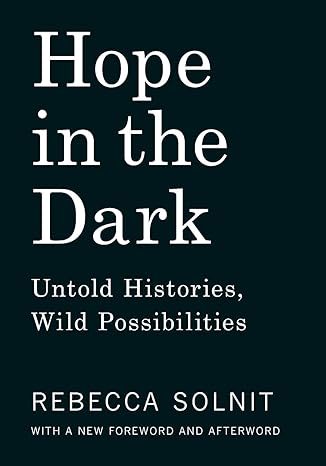 Hope in the Dark

Untold Histories, Wild Possibilities

REBECCA SOLNIT

WITH A NEW FOREWORD AND AFTERWORD